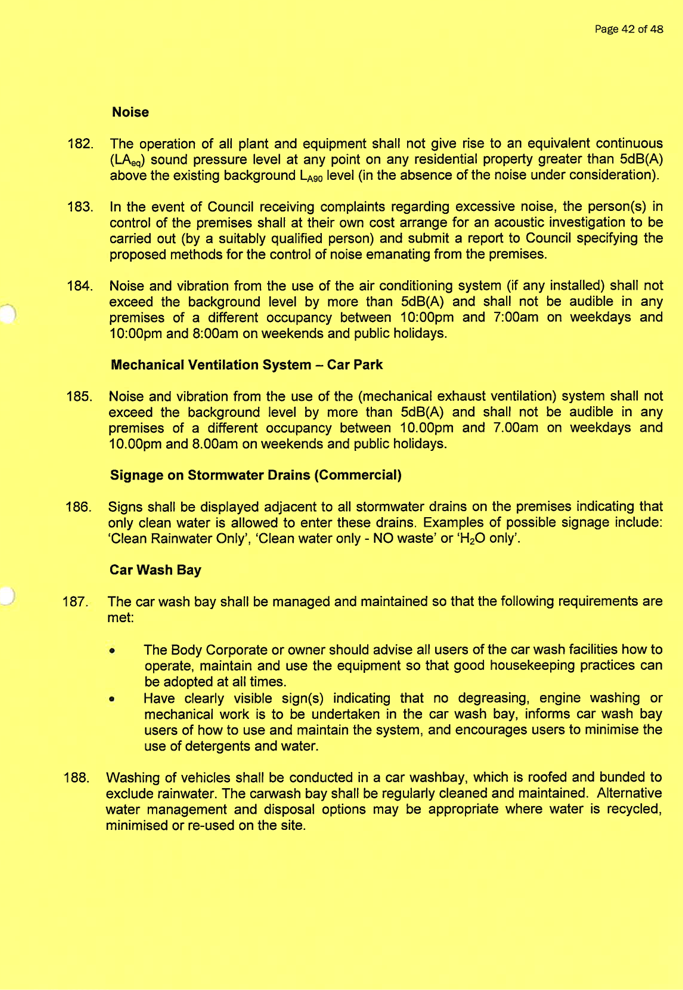 Page 42 of 48

Noise

182. The operation of all plant and equipment shall not give rise to an equivalent continuous ($LA_{eq}$) sound pressure level at any point on any residential property greater than 5dB(A) above the existing background $L_{A90}$ level (in the absence of the noise under consideration).

183. In the event of Council receiving complaints regarding excessive noise, the person(s) in control of the premises shall at their own cost arrange for an acoustic investigation to be carried out (by a suitably qualified person) and submit a report to Council specifying the proposed methods for the control of noise emanating from the premises.

184. Noise and vibration from the use of the air conditioning system (if any installed) shall not exceed the background level by more than 5dB(A) and shall not be audible in any premises of a different occupancy between 10:00pm and 7:00am on weekdays and 10:00pm and 8:00am on weekends and public holidays.

Mechanical Ventilation System – Car Park

185. Noise and vibration from the use of the (mechanical exhaust ventilation) system shall not exceed the background level by more than 5dB(A) and shall not be audible in any premises of a different occupancy between 10.00pm and 7.00am on weekdays and 10.00pm and 8.00am on weekends and public holidays.

Signage on Stormwater Drains (Commercial)

186. Signs shall be displayed adjacent to all stormwater drains on the premises indicating that only clean water is allowed to enter these drains. Examples of possible signage include: 'Clean Rainwater Only', 'Clean water only - NO waste' or '$H_2O$ only'.

Car Wash Bay

187. The car wash bay shall be managed and maintained so that the following requirements are met:

• The Body Corporate or owner should advise all users of the car wash facilities how to operate, maintain and use the equipment so that good housekeeping practices can be adopted at all times.
• Have clearly visible sign(s) indicating that no degreasing, engine washing or mechanical work is to be undertaken in the car wash bay, informs car wash bay users of how to use and maintain the system, and encourages users to minimise the use of detergents and water.

188. Washing of vehicles shall be conducted in a car washbay, which is roofed and bunded to exclude rainwater. The carwash bay shall be regularly cleaned and maintained. Alternative water management and disposal options may be appropriate where water is recycled, minimised or re-used on the site.